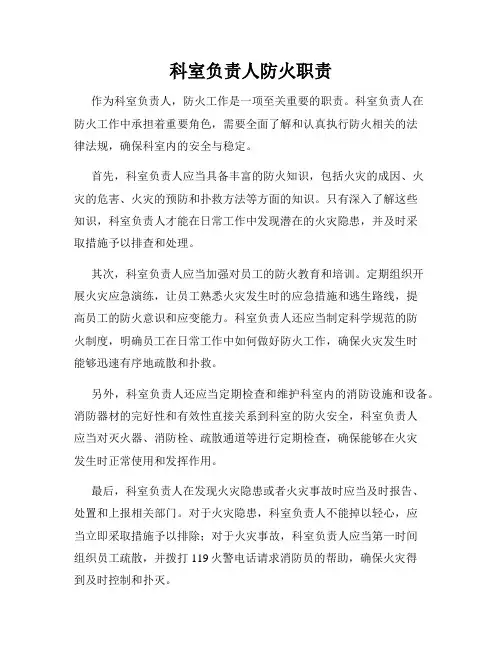 科室负责人防火职责

作为科室负责人，防火工作是一项至关重要的职责。科室负责人在防火工作中承担着重要角色，需要全面了解和认真执行防火相关的法律法规，确保科室内的安全与稳定。

首先，科室负责人应当具备丰富的防火知识，包括火灾的成因、火灾的危害、火灾的预防和扑救方法等方面的知识。只有深入了解这些知识，科室负责人才能在日常工作中发现潜在的火灾隐患，并及时采取措施予以排查和处理。

其次，科室负责人应当加强对员工的防火教育和培训。定期组织开展火灾应急演练，让员工熟悉火灾发生时的应急措施和逃生路线，提高员工的防火意识和应变能力。科室负责人还应当制定科学规范的防火制度，明确员工在日常工作中如何做好防火工作，确保火灾发生时能够迅速有序地疏散和扑救。

另外，科室负责人还应当定期检查和维护科室内的消防设施和设备。消防器材的完好性和有效性直接关系到科室的防火安全，科室负责人应当对灭火器、消防栓、疏散通道等进行定期检查，确保能够在火灾发生时正常使用和发挥作用。

最后，科室负责人在发现火灾隐患或者火灾事故时应当及时报告、处置和上报相关部门。对于火灾隐患，科室负责人不能掉以轻心，应当立即采取措施予以排除；对于火灾事故，科室负责人应当第一时间组织员工疏散，并拨打 119 火警电话请求消防员的帮助，确保火灾得到及时控制和扑灭。